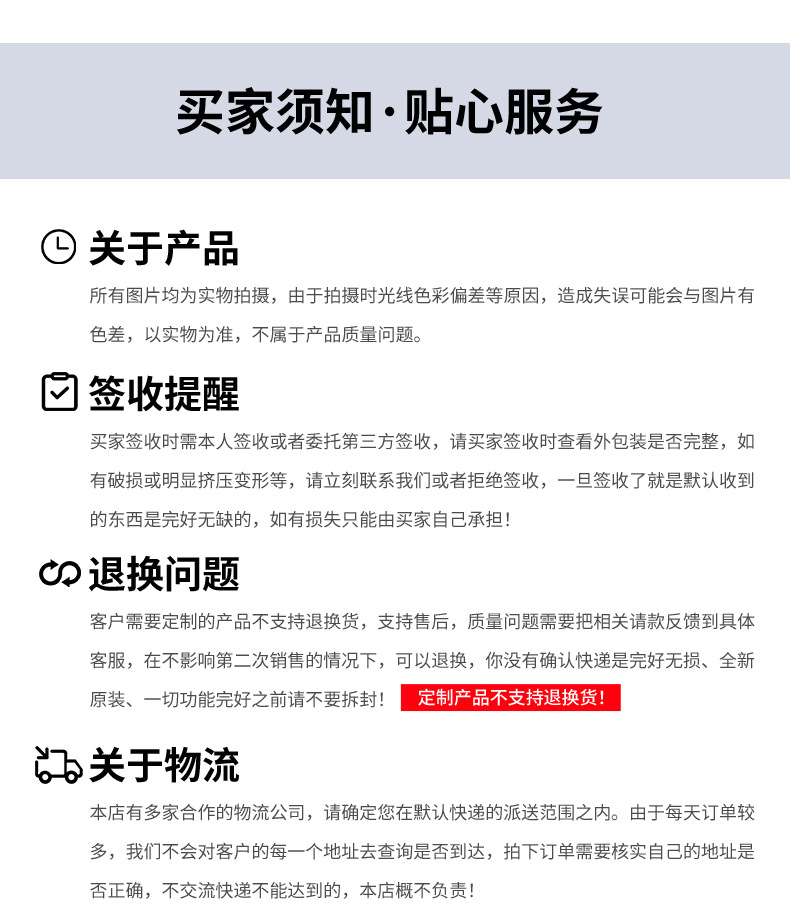 买家须知·贴心服务

关于产品

所有图片均为实物拍摄，由于拍摄时光线色彩偏差等原因，造成失误可能会与图片有色差，以实物为准，不属于产品质量问题。

签收提醒

买家签收时需本人签收或者委托第三方签收，请买家签收时查看外包装是否完整，如有破损或明显挤压变形等，请立刻联系我们或者拒绝签收，一旦签收了就是默认收到的东西是完好无缺的，如有损失只能由买家自己承担！

退换问题

客户需要定制的产品不支持退换货，支持售后，质量问题需要把相关请款反馈到具体客服，在不影响第二次销售的情况下，可以退换，你没有确认快递是完好无损、全新原装、一切功能完好之前请不要拆封！ 定制产品不支持退换货！

关于物流

本店有多家合作的物流公司，请确定您在默认快递的派送范围之内。由于每天订单较多，我们不会对客户的每一个地址去查询是否到达，拍下订单需要核实自己的地址是否正确，不交流快递不能达到的，本店概不负责！